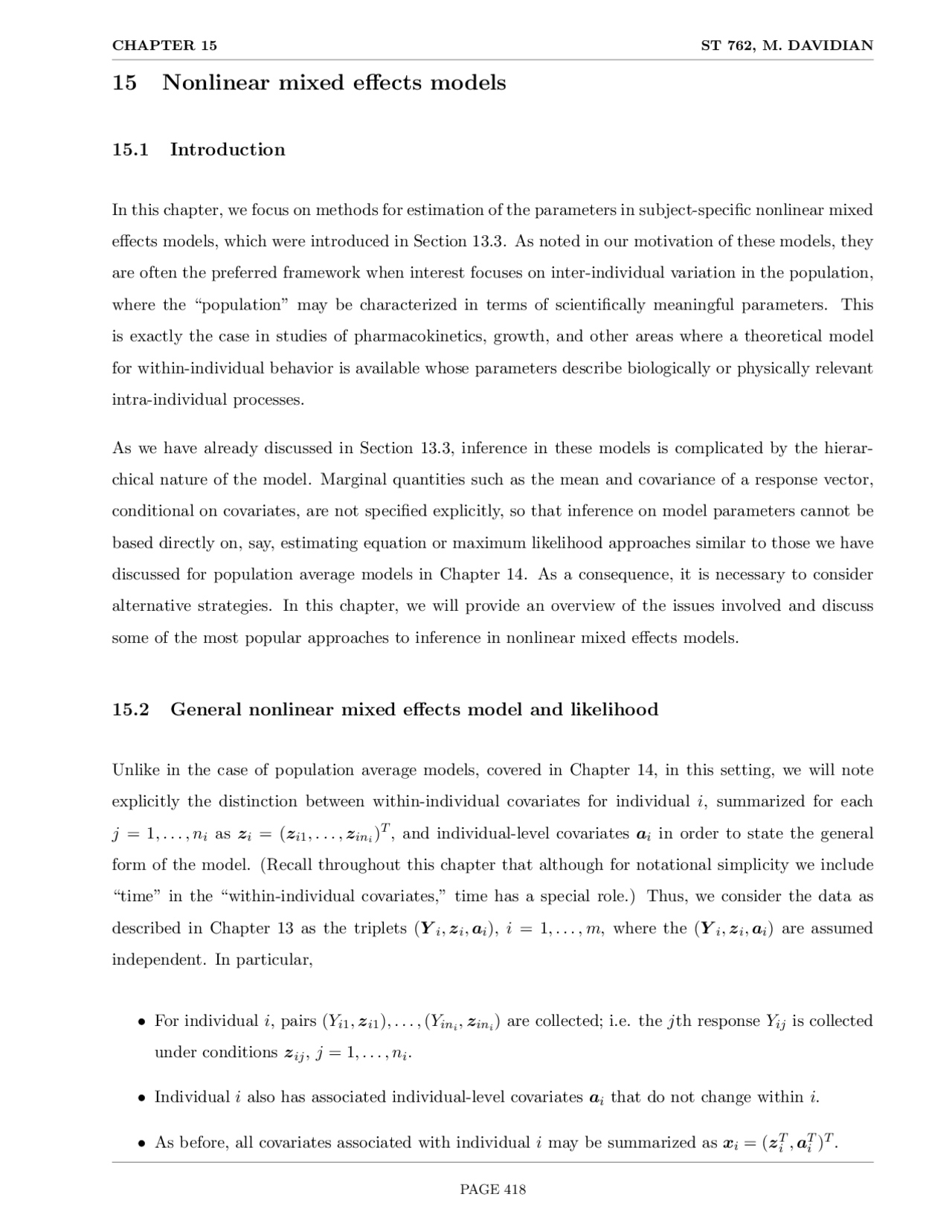 CHAPTER 15

ST 762, M. DAVIDIAN

15 Nonlinear mixed effects models

15.1 Introduction

In this chapter, we focus on methods for estimation of the parameters in subject-specific nonlinear mixed effects models, which were introduced in Section 13.3. As noted in our motivation of these models, they are often the preferred framework when interest focuses on inter-individual variation in the population, where the "population" may be characterized in terms of scientifically meaningful parameters. This is exactly the case in studies of pharmacokinetics, growth, and other areas where a theoretical model for within-individual behavior is available whose parameters describe biologically or physically relevant intra-individual processes.

As we have already discussed in Section 13.3, inference in these models is complicated by the hierarchical nature of the model. Marginal quantities such as the mean and covariance of a response vector, conditional on covariates, are not specified explicitly, so that inference on model parameters cannot be based directly on, say, estimating equation or maximum likelihood approaches similar to those we have discussed for population average models in Chapter 14. As a consequence, it is necessary to consider alternative strategies. In this chapter, we will provide an overview of the issues involved and discuss some of the most popular approaches to inference in nonlinear mixed effects models.

15.2 General nonlinear mixed effects model and likelihood

Unlike in the case of population average models, covered in Chapter 14, in this setting, we will note explicitly the distinction between within-individual covariates for individual $i$, summarized for each $j = 1, \ldots, n_i$ as $\boldsymbol{z}_i = (\boldsymbol{z}_{i1}, \ldots, \boldsymbol{z}_{in_i})^T$, and individual-level covariates $\boldsymbol{a}_i$ in order to state the general form of the model. (Recall throughout this chapter that although for notational simplicity we include "time" in the "within-individual covariates," time has a special role.) Thus, we consider the data as described in Chapter 13 as the triplets $(\boldsymbol{Y}_i, \boldsymbol{z}_i, \boldsymbol{a}_i)$, $i = 1, \ldots, m$, where the $(\boldsymbol{Y}_i, \boldsymbol{z}_i, \boldsymbol{a}_i)$ are assumed independent. In particular,

• For individual $i$, pairs $(Y_{i1}, \boldsymbol{z}_{i1}), \ldots, (Y_{in_i}, \boldsymbol{z}_{in_i})$ are collected; i.e. the $j$th response $Y_{ij}$ is collected under conditions $\boldsymbol{z}_{ij}$, $j = 1, \ldots, n_i$.

• Individual $i$ also has associated individual-level covariates $\boldsymbol{a}_i$ that do not change within $i$.

• As before, all covariates associated with individual $i$ may be summarized as $\boldsymbol{x}_i = (\boldsymbol{z}_i^T, \boldsymbol{a}_i^T)^T$.

PAGE 418